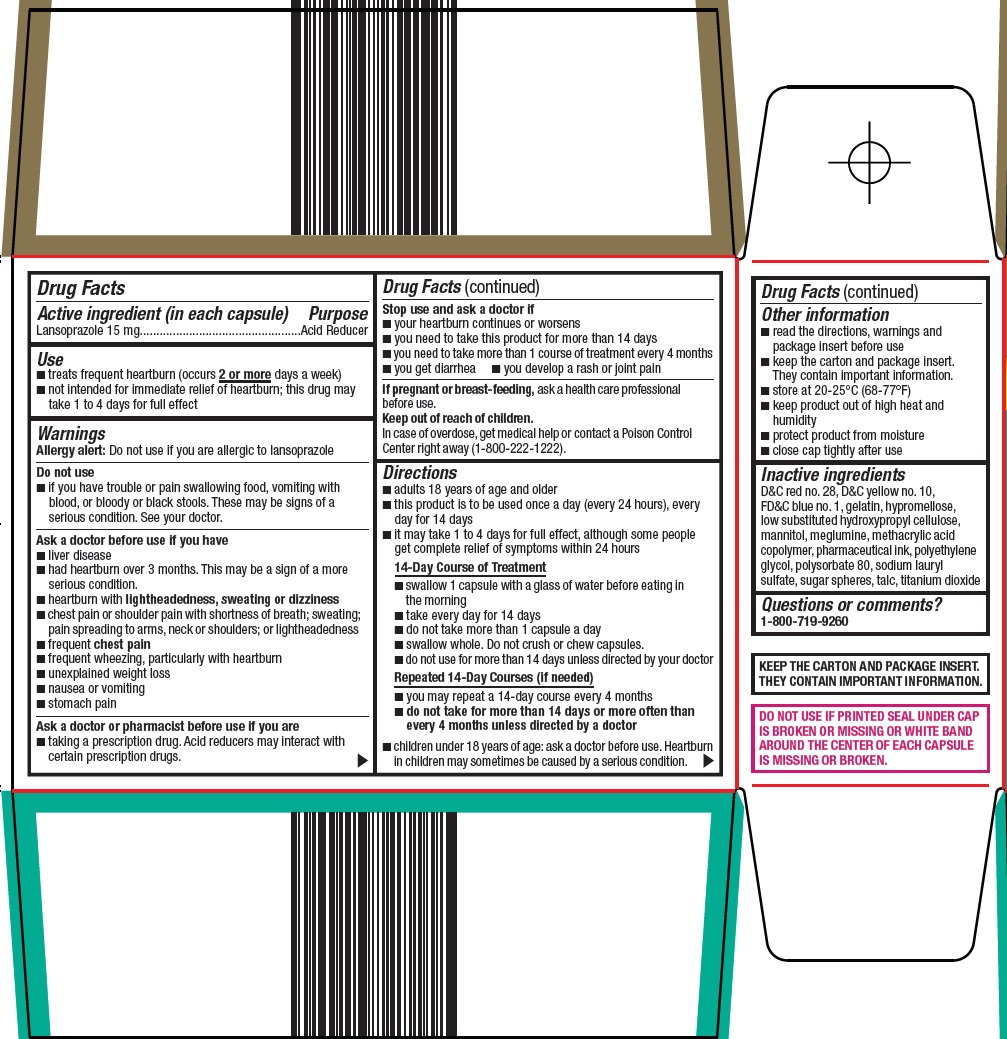 Drug Facts

Active ingredient (in each capsule) Purpose
Lansoprazole 15 mg.................................................Acid Reducer

Use
■ treats frequent heartburn (occurs 2 or more days a week)
■ not intended for immediate relief of heartburn; this drug may take 1 to 4 days for full effect

Warnings
Allergy alert: Do not use if you are allergic to lansoprazole

Do not use
■ if you have trouble or pain swallowing food, vomiting with blood, or bloody or black stools. These may be signs of a serious condition. See your doctor.

Ask a doctor before use if you have
■ liver disease
■ had heartburn over 3 months. This may be a sign of a more serious condition.
■ heartburn with lightheadedness, sweating or dizziness
■ chest pain or shoulder pain with shortness of breath; sweating; pain spreading to arms, neck or shoulders; or lightheadedness
■ frequent chest pain
■ frequent wheezing, particularly with heartburn
■ unexplained weight loss
■ nausea or vomiting
■ stomach pain

Ask a doctor or pharmacist before use if you are
■ taking a prescription drug. Acid reducers may interact with certain prescription drugs.

Drug Facts (continued)

Stop use and ask a doctor if
■ your heartburn continues or worsens
■ you need to take this product for more than 14 days
■ you need to take more than 1 course of treatment every 4 months
■ you get diarrhea ■ you develop a rash or joint pain

If pregnant or breast-feeding, ask a health care professional before use.
Keep out of reach of children.
In case of overdose, get medical help or contact a Poison Control Center right away (1-800-222-1222).

Directions
■ adults 18 years of age and older
■ this product is to be used once a day (every 24 hours), every day for 14 days
■ it may take 1 to 4 days for full effect, although some people get complete relief of symptoms within 24 hours

14-Day Course of Treatment
■ swallow 1 capsule with a glass of water before eating in the morning
■ take every day for 14 days
■ do not take more than 1 capsule a day
■ swallow whole. Do not crush or chew capsules.
■ do not use for more than 14 days unless directed by your doctor

Repeated 14-Day Courses (if needed)
■ you may repeat a 14-day course every 4 months
■ do not take for more than 14 days or more often than every 4 months unless directed by a doctor

■ children under 18 years of age: ask a doctor before use. Heartburn in children may sometimes be caused by a serious condition.

Drug Facts (continued)

Other information
■ read the directions, warnings and package insert before use
■ keep the carton and package insert. They contain important information.
■ store at 20-25°C (68-77°F)
■ keep product out of high heat and humidity
■ protect product from moisture
■ close cap tightly after use

Inactive ingredients
D&C red no. 28, D&C yellow no. 10, FD&C blue no. 1, gelatin, hypromellose, low substituted hydroxypropyl cellulose, mannitol, meglumine, methacrylic acid copolymer, pharmaceutical ink, polyethylene glycol, polysorbate 80, sodium lauryl sulfate, sugar spheres, talc, titanium dioxide

Questions or comments?
1-800-719-9260

KEEP THE CARTON AND PACKAGE INSERT. THEY CONTAIN IMPORTANT INFORMATION.

DO NOT USE IF PRINTED SEAL UNDER CAP IS BROKEN OR MISSING OR WHITE BAND AROUND THE CENTER OF EACH CAPSULE IS MISSING OR BROKEN.